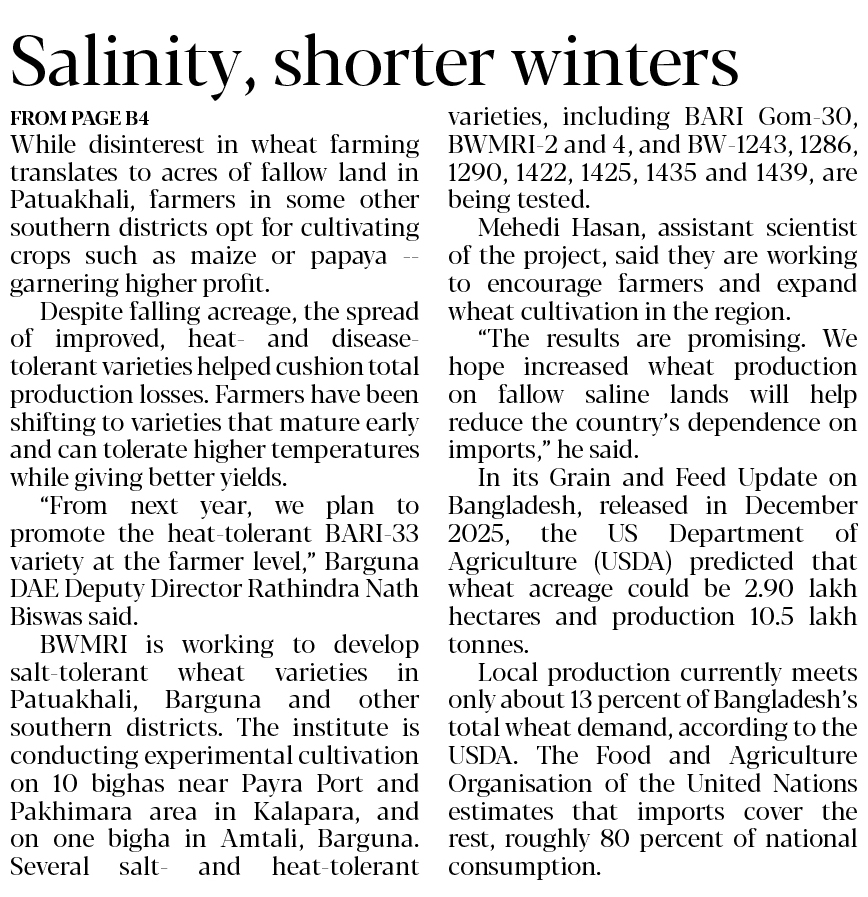 Salinity, shorter winters

FROM PAGE B4

While disinterest in wheat farming translates to acres of fallow land in Patuakhali, farmers in some other southern districts opt for cultivating crops such as maize or papaya -- garnering higher profit.

Despite falling acreage, the spread of improved, heat- and disease-tolerant varieties helped cushion total production losses. Farmers have been shifting to varieties that mature early and can tolerate higher temperatures while giving better yields.

"From next year, we plan to promote the heat-tolerant BARI-33 variety at the farmer level," Barguna DAE Deputy Director Rathindra Nath Biswas said.

BWMRI is working to develop salt-tolerant wheat varieties in Patuakhali, Barguna and other southern districts. The institute is conducting experimental cultivation on 10 bighas near Payra Port and Pakhimara area in Kalapara, and on one bigha in Amtali, Barguna. Several salt- and heat-tolerant varieties, including BARI Gom-30, BWMRI-2 and 4, and BW-1243, 1286, 1290, 1422, 1425, 1435 and 1439, are being tested.

Mehedi Hasan, assistant scientist of the project, said they are working to encourage farmers and expand wheat cultivation in the region.

"The results are promising. We hope increased wheat production on fallow saline lands will help reduce the country's dependence on imports," he said.

In its Grain and Feed Update on Bangladesh, released in December 2025, the US Department of Agriculture (USDA) predicted that wheat acreage could be 2.90 lakh hectares and production 10.5 lakh tonnes.

Local production currently meets only about 13 percent of Bangladesh's total wheat demand, according to the USDA. The Food and Agriculture Organisation of the United Nations estimates that imports cover the rest, roughly 80 percent of national consumption.